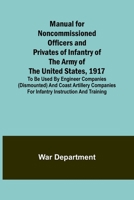 Manual for Noncommissioned Officers and Privates of Infantry of The Army of The United States, 1917

To Be Used By Engineer Companies (Dismounted) And Coast Artillery Companies For Infantry Instruction And Training

War Department